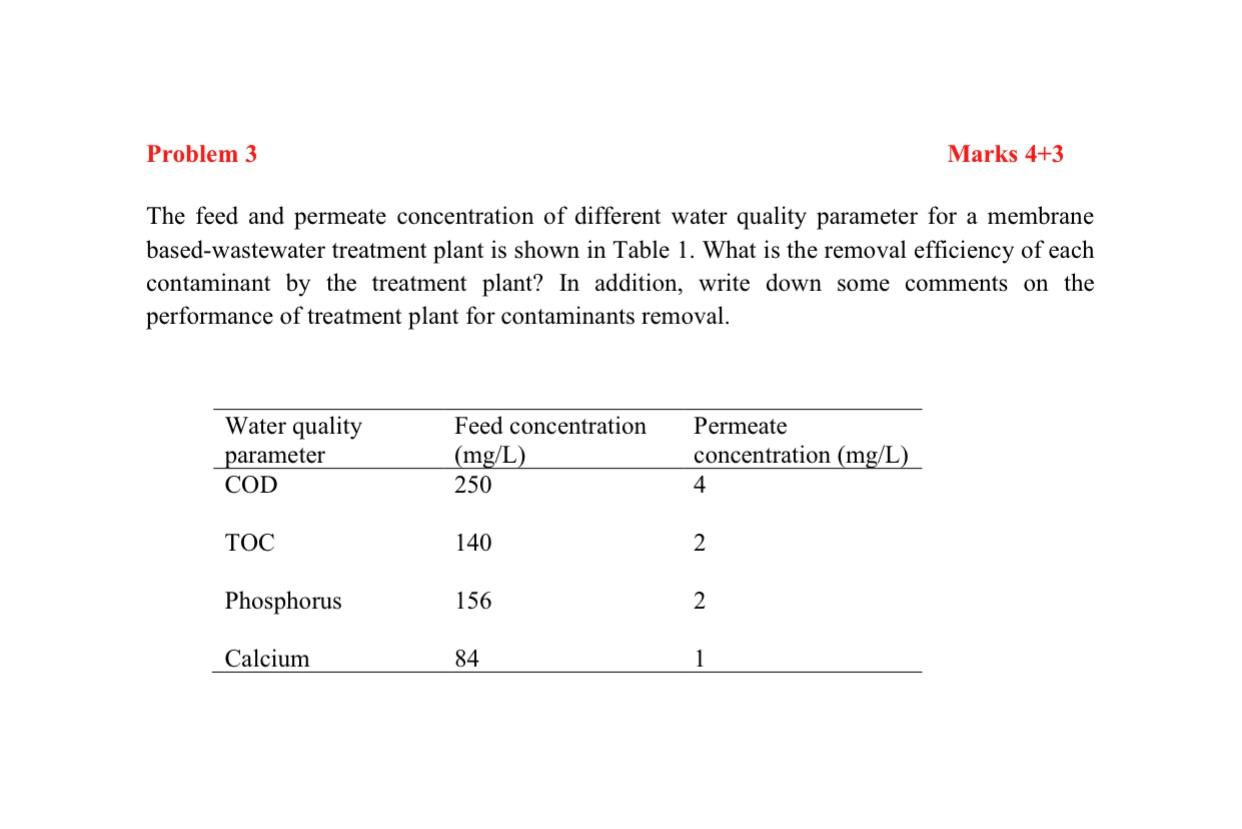 Problem 3

Marks 4+3

The feed and permeate concentration of different water quality parameter for a membrane based-wastewater treatment plant is shown in Table 1. What is the removal efficiency of each contaminant by the treatment plant? In addition, write down some comments on the performance of treatment plant for contaminants removal.

| Water quality parameter | Feed concentration (mg/L) | Permeate concentration (mg/L) |
|---|---|---|
| COD | 250 | 4 |
| TOC | 140 | 2 |
| Phosphorus | 156 | 2 |
| Calcium | 84 | 1 |